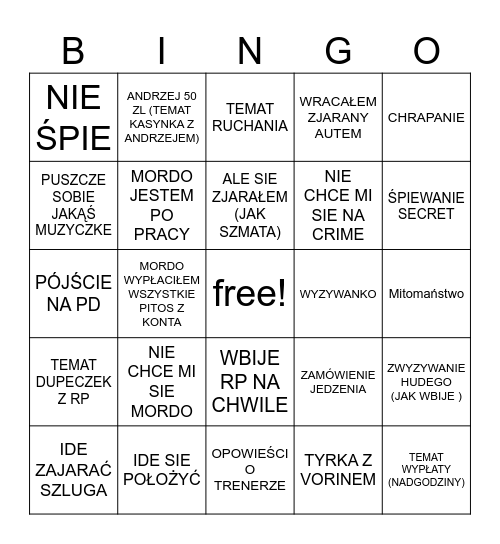 | B | I | N | G | O |
|---|---|---|---|---|
| NIE ŚPIE | ANDRZEJ 50 ZL (TEMAT KASYNKA Z ANDRZEJEM) | TEMAT RUCHANIA | WRACAŁEM ZJARANY AUTEM | CHRAPANIE |
| PUSZCZE SOBIE JAKĄŚ MUZYCZKE | MORDO JESTEM PO PRACY | ALE SIE ZJARAŁEM (JAK SZMATA) | NIE CHCE MI SIE NA CRIME | ŚPIEWANIE SECRET |
| PÓJŚCIE NA PD | MORDO WYPŁACIŁEM WSZYSTKIE PITOS Z KONTA | free! | WYZYWANKO | Mitomaństwo |
| TEMAT DUPECZEK Z RP | NIE CHCE MI SIE MORDO | WBIJE RP NA CHWILE | ZAMÓWIENIE JEDZENIA | ZWYZYWANIE HUDEGO (JAK WBIJE ) |
| IDE ZAJARAĆ SZLUGA | IDE SIE POŁOŻYĆ | OPOWIEŚCI O TRENERZE | TYRKA Z VORINEM | TEMAT WYPŁATY (NADGODZINY) |